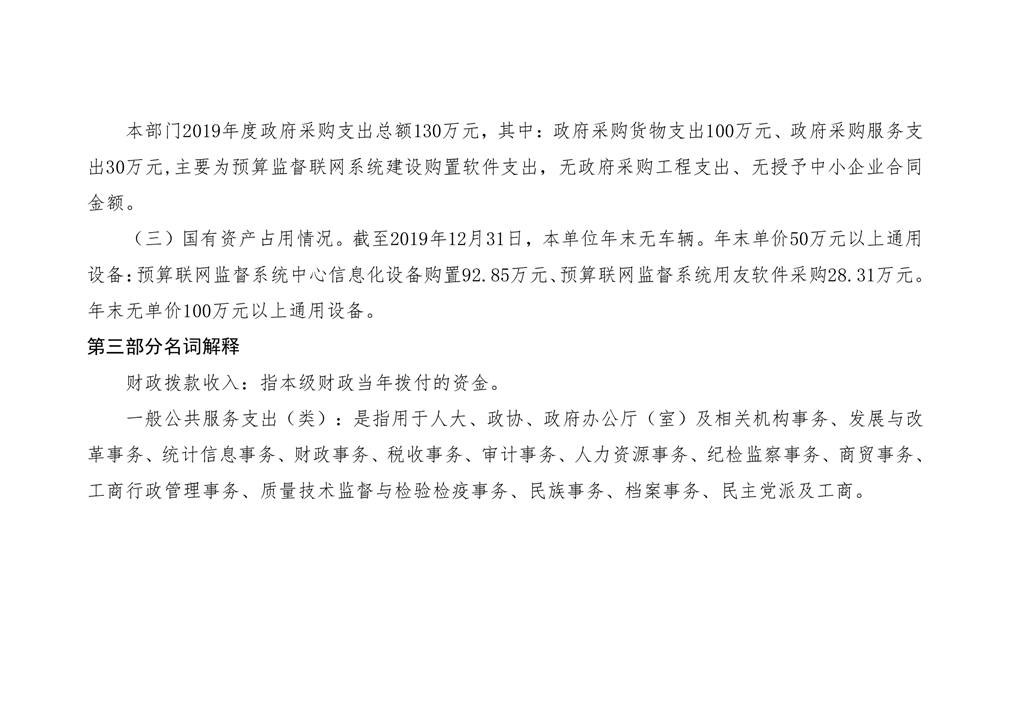 本部门2019年度政府采购支出总额130万元，其中：政府采购货物支出100万元、政府采购服务支出30万元，主要为预算监督联网系统建设购置软件支出，无政府采购工程支出、无授予中小企业合同金额。

（三）国有资产占用情况。截至2019年12月31日，本单位年末无车辆。年末单价50万元以上通用设备：预算联网监督系统中心信息化设备购置92.85万元、预算联网监督系统用友软件采购28.31万元。年末无单价100万元以上通用设备。

第三部分名词解释

财政拨款收入：指本级财政当年拨付的资金。

一般公共服务支出（类）：是指用于人大、政协、政府办公厅（室）及相关机构事务、发展与改革事务、统计信息事务、财政事务、税收事务、审计事务、人力资源事务、纪检监察事务、商贸事务、工商行政管理事务、质量技术监督与检验检疫事务、民族事务、档案事务、民主党派及工商。